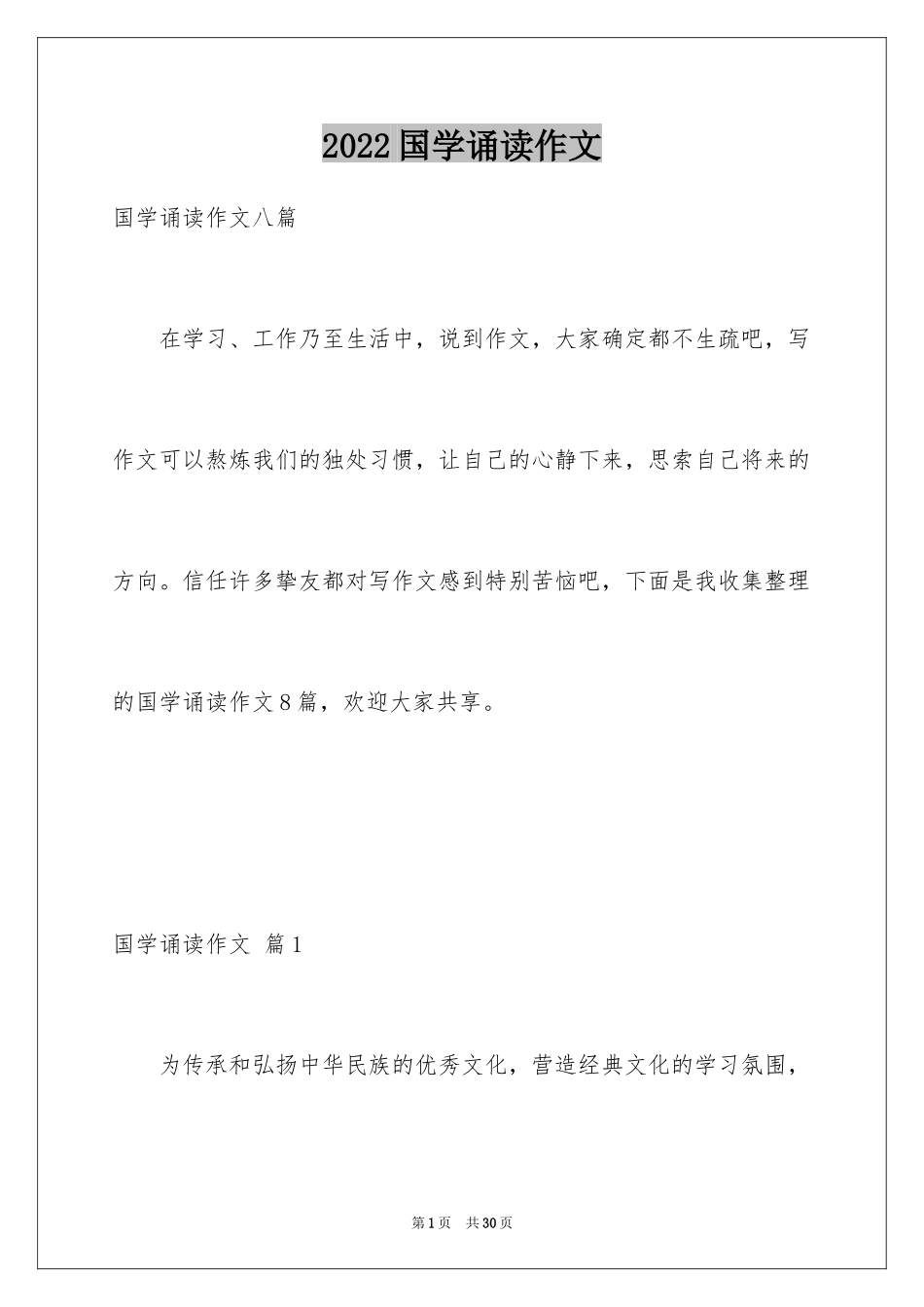 2022国学诵读作文

国学诵读作文八篇

在学习、工作乃至生活中，说到作文，大家确定都不生疏吧，写作文可以熬炼我们的独处习惯，让自己的心静下来，思索自己将来的方向。信任许多挚友都对写作文感到特别苦恼吧，下面是我收集整理的国学诵读作文8篇，欢迎大家共享。

国学诵读作文 篇1

为传承和弘扬中华民族的优秀文化，营造经典文化的学习氛围，

第1页 共30页